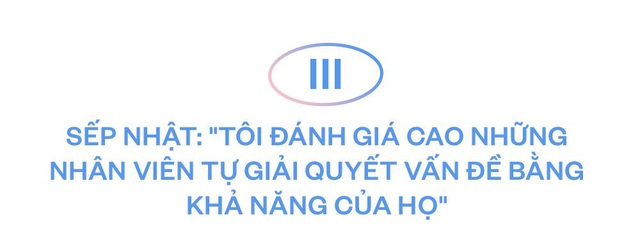 III

SẾP NHẬT: "TÔI ĐÁNH GIÁ CAO NHỮNG NHÂN VIÊN TỰ GIẢI QUYẾT VẤN ĐỀ BẰNG KHẢ NĂNG CỦA HỌ"